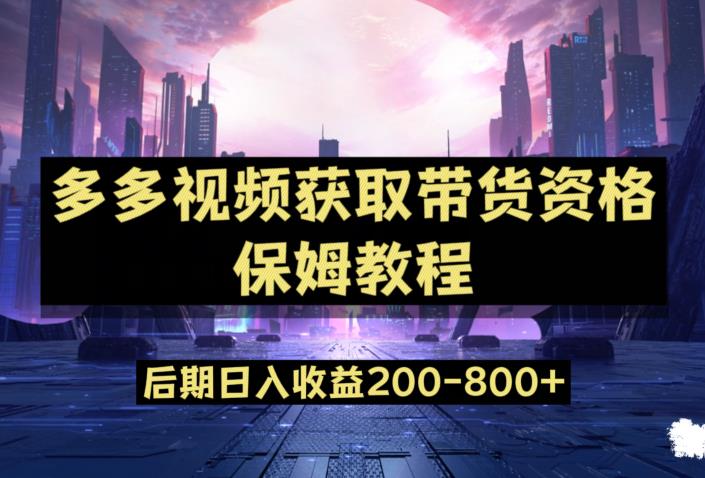 多多视频获取带货资格
保姆教程

后期日入收益200-800+